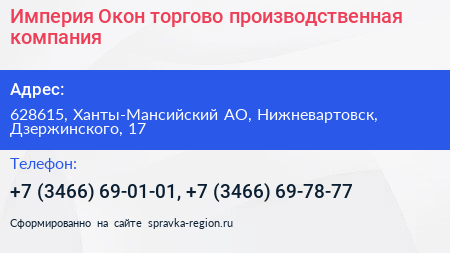 Империя Окон торгово производственная компания

Адрес:

628615, Ханты-Мансийский АО, Нижневартовск, Дзержинского, 17

Телефон:

+7 (3466) 69-01-01, +7 (3466) 69-78-77

Сформированно на сайте spravka-region.ru